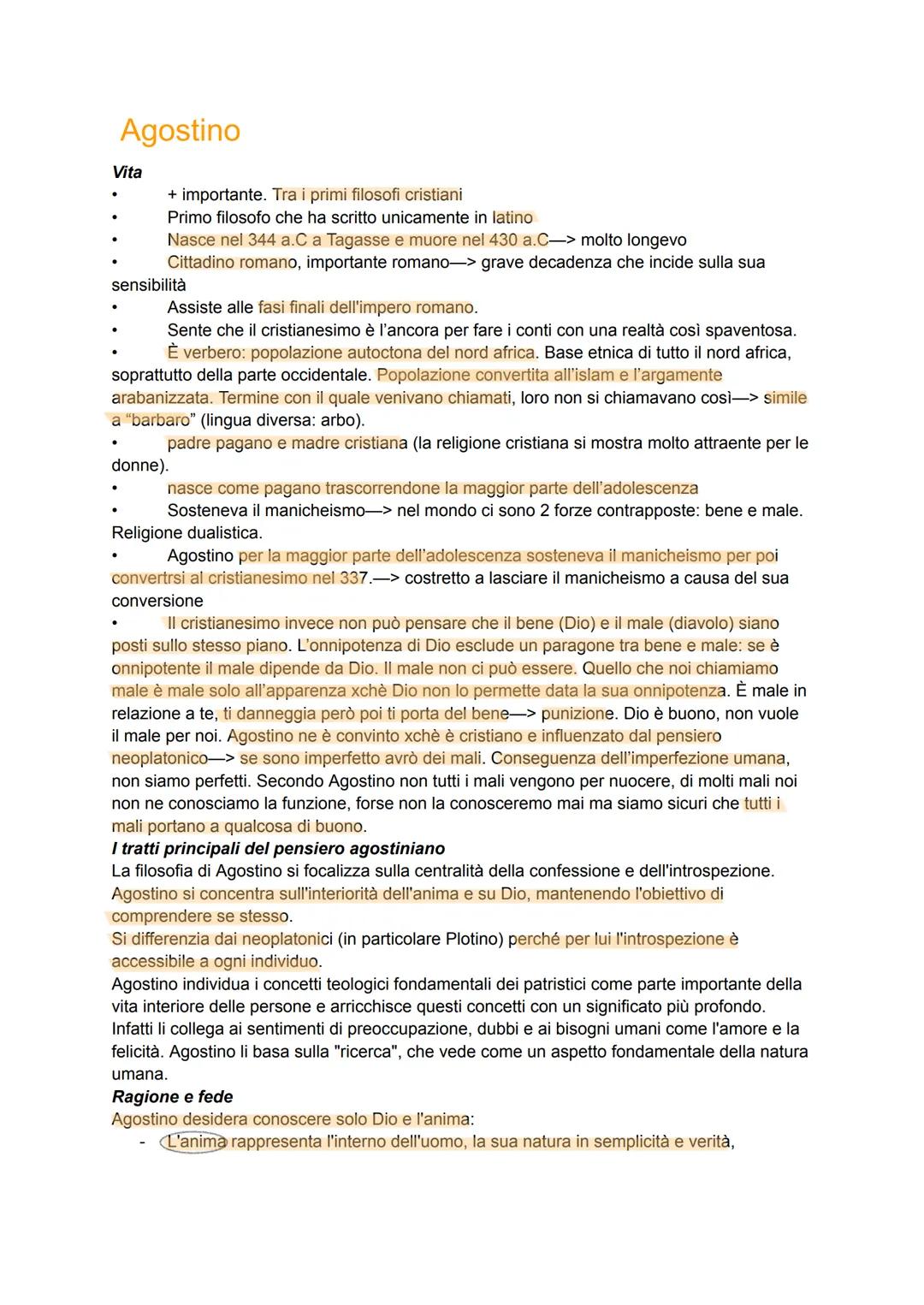 Agostino

Vita
• + importante. Tra i primi filosofi cristiani
• Primo filosofo che ha scritto unicamente in latino
• Nasce nel 344 a.C a Tagasse e muore nel 430 a.C—> molto longevo
• Cittadino romano, importante romano—> grave decadenza che incide sulla sua sensibilità
• Assiste alle fasi finali dell'impero romano.
• Sente che il cristianesimo è l'ancora per fare i conti con una realtà così spaventosa.
• È verbero: popolazione autoctona del nord africa. Base etnica di tutto il nord africa, soprattutto della parte occidentale. Popolazione convertita all'islam e l'argamente arabanizzata. Termine con il quale venivano chiamati, loro non si chiamavano così—> simile a "barbaro" (lingua diversa: arbo).
• padre pagano e madre cristiana (la religione cristiana si mostra molto attraente per le donne).
• nasce come pagano trascorrendone la maggior parte dell'adolescenza
• Sosteneva il manicheismo—> nel mondo ci sono 2 forze contrapposte: bene e male. Religione dualistica.
• Agostino per la maggior parte dell'adolescenza sosteneva il manicheismo per poi convertrsi al cristianesimo nel 337.—> costretto a lasciare il manicheismo a causa del sua conversione
• Il cristianesimo invece non può pensare che il bene (Dio) e il male (diavolo) siano posti sullo stesso piano. L'onnipotenza di Dio esclude un paragone tra bene e male: se è onnipotente il male dipende da Dio. Il male non ci può essere. Quello che noi chiamiamo male è male solo all'apparenza xchè Dio non lo permette data la sua onnipotenza. È male in relazione a te, ti danneggia però poi ti porta del bene—> punizione. Dio è buono, non vuole il male per noi. Agostino ne è convinto xchè è cristiano e influenzato dal pensiero neoplatonico—> se sono imperfetto avrò dei mali. Conseguenza dell'imperfezione umana, non siamo perfetti. Secondo Agostino non tutti i mali vengono per nuocere, di molti mali noi non ne conosciamo la funzione, forse non la conosceremo mai ma siamo sicuri che tutti i mali portano a qualcosa di buono.
I tratti principali del pensiero agostiniano
La filosofia di Agostino si focalizza sulla centralità della confessione e dell'introspezione.
Agostino si concentra sull'interiorità dell'anima e su Dio, mantenendo l'obiettivo di comprendere se stesso.
Si differenzia dai neoplatonici (in particolare Plotino) perché per lui l'introspezione è accessibile a ogni individuo.
Agostino individua i concetti teologici fondamentali dei patristici come parte importante della vita interiore delle persone e arricchisce questi concetti con un significato più profondo. Infatti li collega ai sentimenti di preoccupazione, dubbi e ai bisogni umani come l'amore e la felicità. Agostino li basa sulla "ricerca", che vede come un aspetto fondamentale della natura umana.
Ragione e fede
Agostino desidera conoscere solo Dio e l'anima:
- L'anima rappresenta l'interno dell'uomo, la sua natura in semplicità e verità,